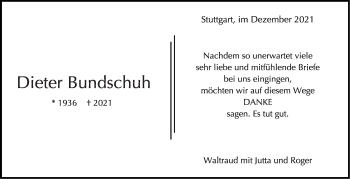 Dieter Bundschuh

* 1936 † 2021

Stuttgart, im Dezember 2021

Nachdem so unerwartet viele sehr liebe und mitfühlende Briefe bei uns eingingen, möchten wir auf diesem Wege DANKE sagen. Es tut gut.

Waltraud mit Jutta und Roger